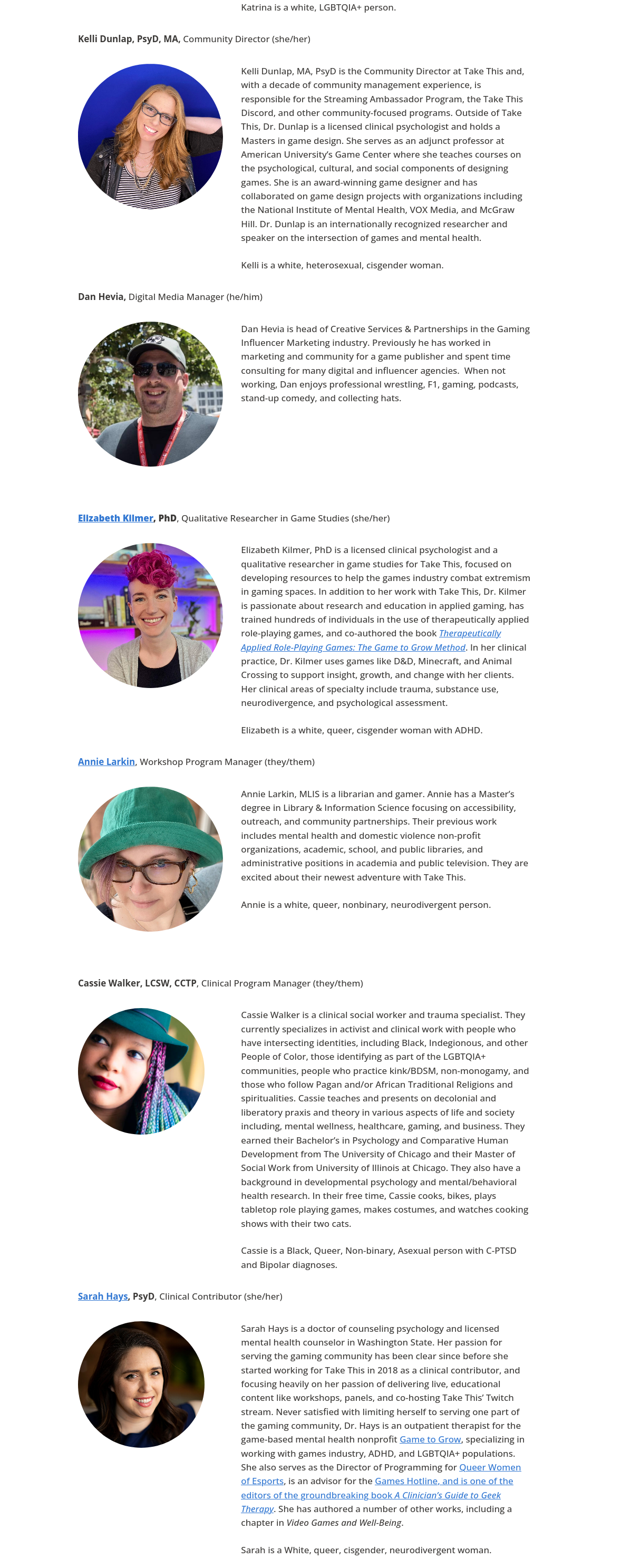 Katrina is a white, LGBTQIA+ person.

Kelli Dunlap, PsyD, MA, Community Director (she/her)

Kelli Dunlap, MA, PsyD is the Community Director at Take This and, with a decade of community management experience, is responsible for the Streaming Ambassador Program, the Take This Discord, and other community-focused programs. Outside of Take This, Dr. Dunlap is a licensed clinical psychologist and holds a Masters in game design. She serves as an adjunct professor at American University's Game Center where she teaches courses on the psychological, cultural, and social components of designing games. She is an award-winning game designer and has collaborated on game design projects with organizations including the National Institute of Mental Health, VOX Media, and McGraw Hill. Dr. Dunlap is an internationally recognized researcher and speaker on the intersection of games and mental health.

Kelli is a white, heterosexual, cisgender woman.

Dan Hevia, Digital Media Manager (he/him)

Dan Hevia is head of Creative Services & Partnerships in the Gaming Influencer Marketing industry. Previously he has worked in marketing and community for a game publisher and spent time consulting for many digital and influencer agencies. When not working, Dan enjoys professional wrestling, F1, gaming, podcasts, stand-up comedy, and collecting hats.

Elizabeth Kilmer, PhD, Qualitative Researcher in Game Studies (she/her)

Elizabeth Kilmer, PhD is a licensed clinical psychologist and a qualitative researcher in game studies for Take This, focused on developing resources to help the games industry combat extremism in gaming spaces. In addition to her work with Take This, Dr. Kilmer is passionate about research and education in applied gaming, has trained hundreds of individuals in the use of therapeutically applied role-playing games, and co-authored the book Therapeutically Applied Role-Playing Games: The Game to Grow Method. In her clinical practice, Dr. Kilmer uses games like D&D, Minecraft, and Animal Crossing to support insight, growth, and change with her clients. Her clinical areas of specialty include trauma, substance use, neurodivergence, and psychological assessment.

Elizabeth is a white, queer, cisgender woman with ADHD.

Annie Larkin, Workshop Program Manager (they/them)

Annie Larkin, MLIS is a librarian and gamer. Annie has a Master's degree in Library & Information Science focusing on accessibility, outreach, and community partnerships. Their previous work includes mental health and domestic violence non-profit organizations, academic, school, and public libraries, and administrative positions in academia and public television. They are excited about their newest adventure with Take This.

Annie is a white, queer, nonbinary, neurodivergent person.

Cassie Walker, LCSW, CCTP, Clinical Program Manager (they/them)

Cassie Walker is a clinical social worker and trauma specialist. They currently specializes in activist and clinical work with people who have intersecting identities, including Black, Indegionous, and other People of Color, those identifying as part of the LGBTQIA+ communities, people who practice kink/BDSM, non-monogamy, and those who follow Pagan and/or African Traditional Religions and spiritualities. Cassie teaches and presents on decolonial and liberatory praxis and theory in various aspects of life and society including, mental wellness, healthcare, gaming, and business. They earned their Bachelor's in Psychology and Comparative Human Development from The University of Chicago and their Master of Social Work from University of Illinois at Chicago. They also have a background in developmental psychology and mental/behavioral health research. In their free time, Cassie cooks, bikes, plays tabletop role playing games, makes costumes, and watches cooking shows with their two cats.

Cassie is a Black, Queer, Non-binary, Asexual person with C-PTSD and Bipolar diagnoses.

Sarah Hays, PsyD, Clinical Contributor (she/her)

Sarah Hays is a doctor of counseling psychology and licensed mental health counselor in Washington State. Her passion for serving the gaming community has been clear since before she started working for Take This in 2018 as a clinical contributor, and focusing heavily on her passion of delivering live, educational content like workshops, panels, and co-hosting Take This' Twitch stream. Never satisfied with limiting herself to serving one part of the gaming community, Dr. Hays is an outpatient therapist for the game-based mental health nonprofit Game to Grow, specializing in working with games industry, ADHD, and LGBTQIA+ populations. She also serves as the Director of Programming for Queer Women of Esports, is an advisor for the Games Hotline, and is one of the editors of the groundbreaking book A Clinician's Guide to Geek Therapy. She has authored a number of other works, including a chapter in Video Games and Well-Being.

Sarah is a White, queer, cisgender, neurodivergent woman.